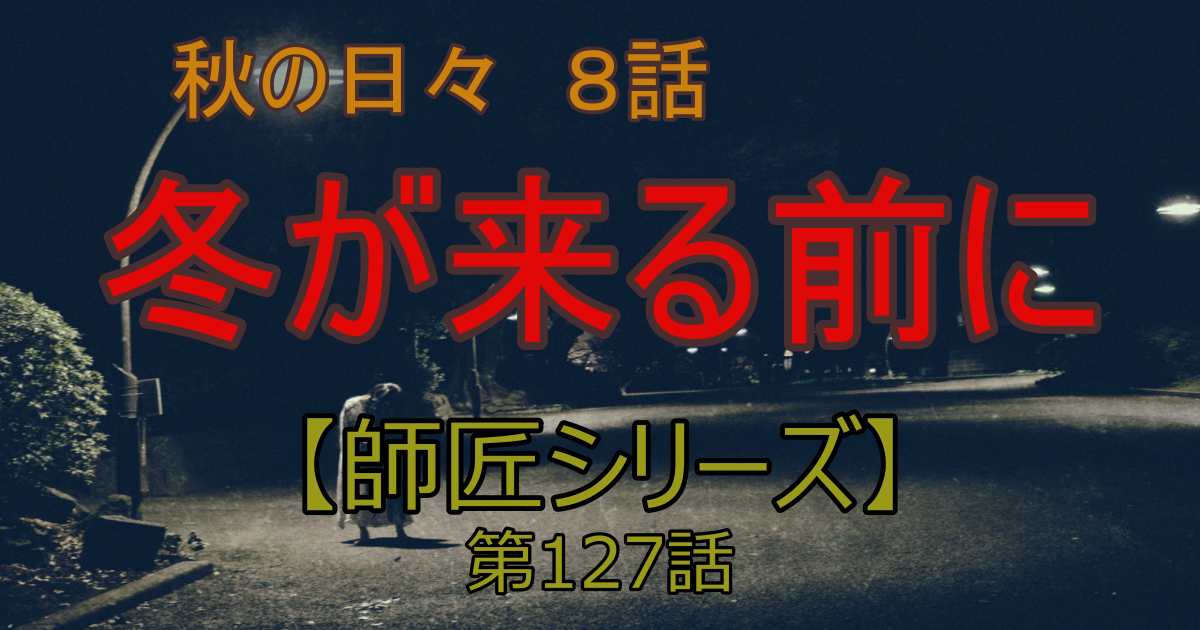 秋の日々　８話

冬が来る前に

【師匠シリーズ】

第127話